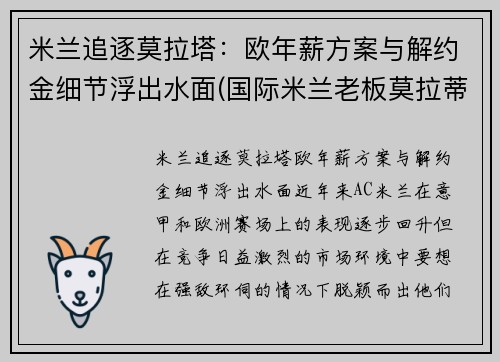 米兰追逐莫拉塔：欧年薪方案与解约金细节浮出水面(国际米兰老板莫拉蒂

米兰追逐莫拉塔欧年薪方案与解约金细节浮出水面近年来AC米兰在意甲和欧洲赛场上的表现逐步回升但在竞争日益激烈的市场环境中要想在强敌环伺的情况下脱颖而出他们